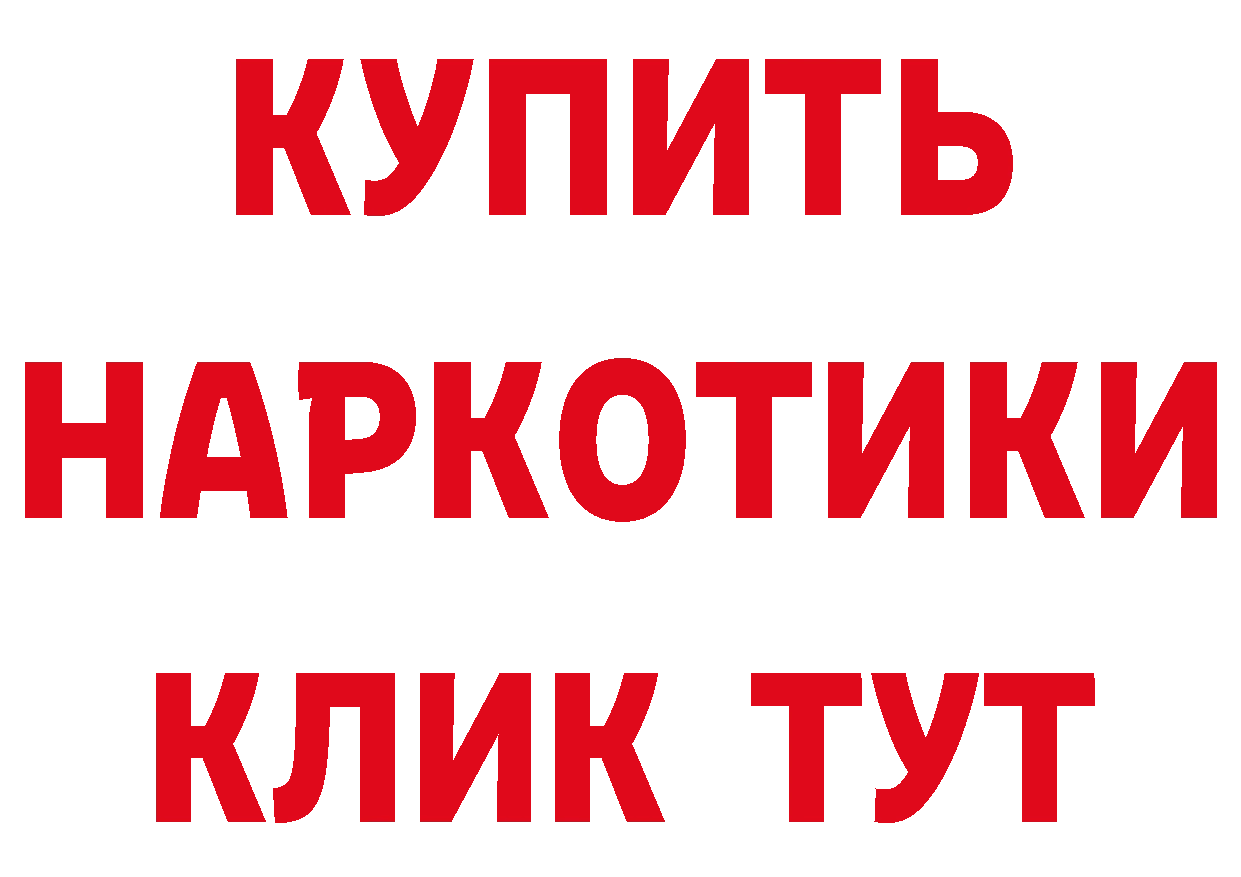 КУПИТЬ
НАРКОТИКИ
КЛИК ТУТ